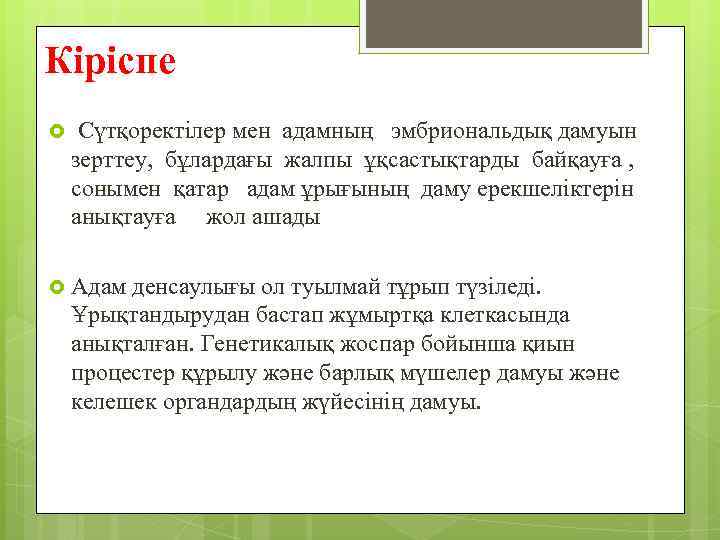 Кіріспе

Сүтқоректілер мен адамның эмбриональдық дамуын зерттеу, бұлардағы жалпы ұқсастықтарды байқауға , сонымен қатар адам ұрығының даму ерекшеліктерін анықтауға жол ашады

Адам денсаулығы ол туылмай тұрып түзіледі. Ұрықтандырудан бастап жұмыртқа клеткасында анықталған. Генетикалық жоспар бойынша қиын процестер құрылу және барлық мүшелер дамуы және келешек органдардың жүйесінің дамуы.